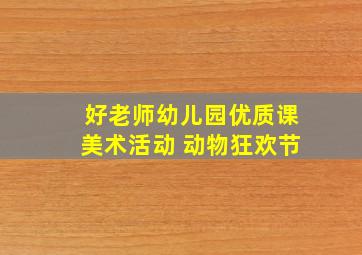 好老师幼儿园优质课
美术活动 动物狂欢节